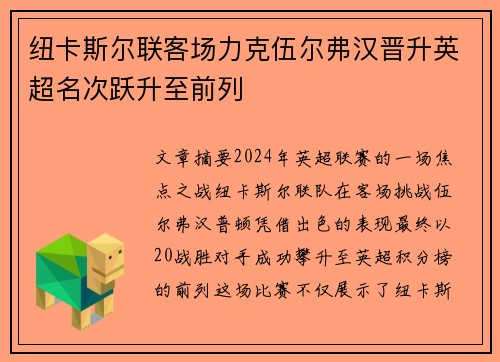 纽卡斯尔联客场力克伍尔弗汉晋升英超名次跃升至前列

文章摘要2024年英超联赛的一场焦点之战纽卡斯尔联队在客场挑战伍尔弗汉普顿凭借出色的表现最终以20战胜对手成功攀升至英超积分榜的前列这场比赛不仅展示了纽卡斯